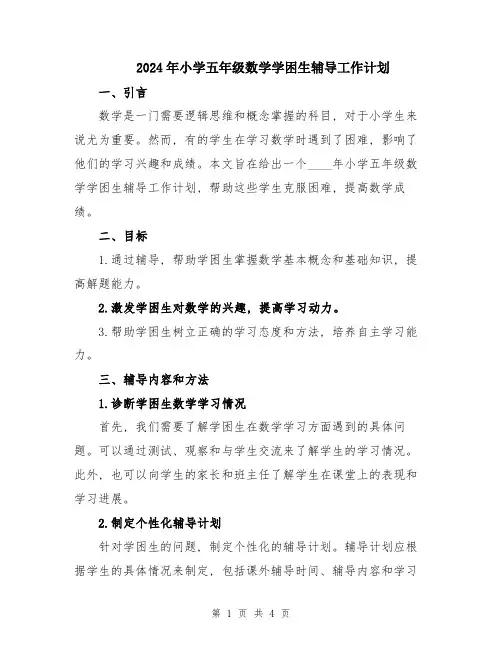 2024年小学五年级数学学困生辅导工作计划

一、引言

数学是一门需要逻辑思维和概念掌握的科目，对于小学生来说尤为重要。然而，有的学生在学习数学时遇到了困难，影响了他们的学习兴趣和成绩。本文旨在给出一个____年小学五年级数学学困生辅导工作计划，帮助这些学生克服困难，提高数学成绩。

二、目标

1.通过辅导，帮助学困生掌握数学基本概念和基础知识，提高解题能力。

2.激发学困生对数学的兴趣，提高学习动力。

3.帮助学困生树立正确的学习态度和方法，培养自主学习能力。

三、辅导内容和方法

1.诊断学困生数学学习情况

首先，我们需要了解学困生在数学学习方面遇到的具体问题。可以通过测试、观察和与学生交流来了解学生的学习情况。此外，也可以向学生的家长和班主任了解学生在课堂上的表现和学习进展。

2.制定个性化辅导计划

针对学困生的问题，制定个性化的辅导计划。辅导计划应根据学生的具体情况来制定，包括课外辅导时间、辅导内容和学习

第 1 页 共 4 页